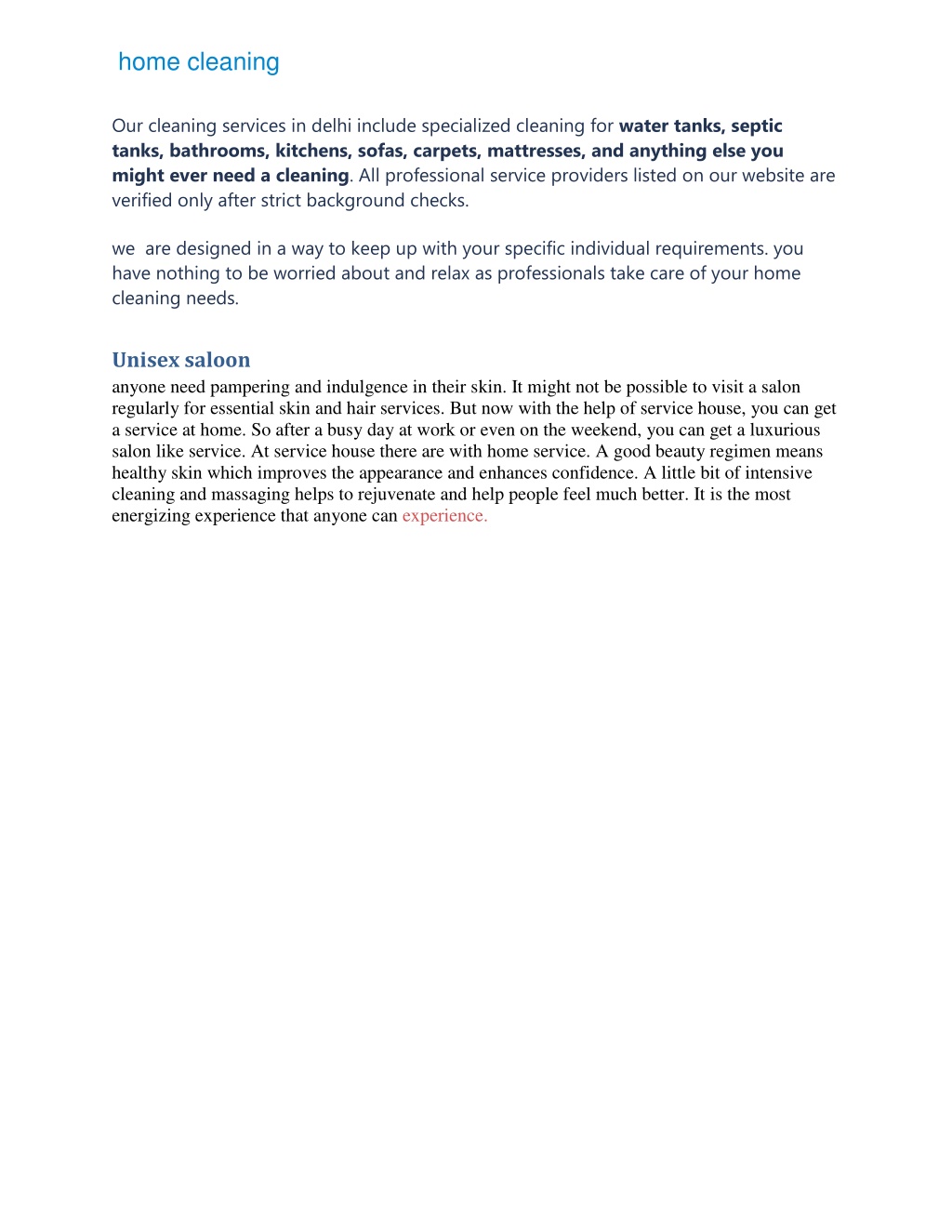 home cleaning

Our cleaning services in delhi include specialized cleaning for water tanks, septic tanks, bathrooms, kitchens, sofas, carpets, mattresses, and anything else you might ever need a cleaning. All professional service providers listed on our website are verified only after strict background checks.

we  are designed in a way to keep up with your specific individual requirements. you have nothing to be worried about and relax as professionals take care of your home cleaning needs.

Unisex saloon

anyone need pampering and indulgence in their skin. It might not be possible to visit a salon regularly for essential skin and hair services. But now with the help of service house, you can get a service at home. So after a busy day at work or even on the weekend, you can get a luxurious salon like service. At service house there are with home service. A good beauty regimen means healthy skin which improves the appearance and enhances confidence. A little bit of intensive cleaning and massaging helps to rejuvenate and help people feel much better. It is the most energizing experience that anyone can experience.